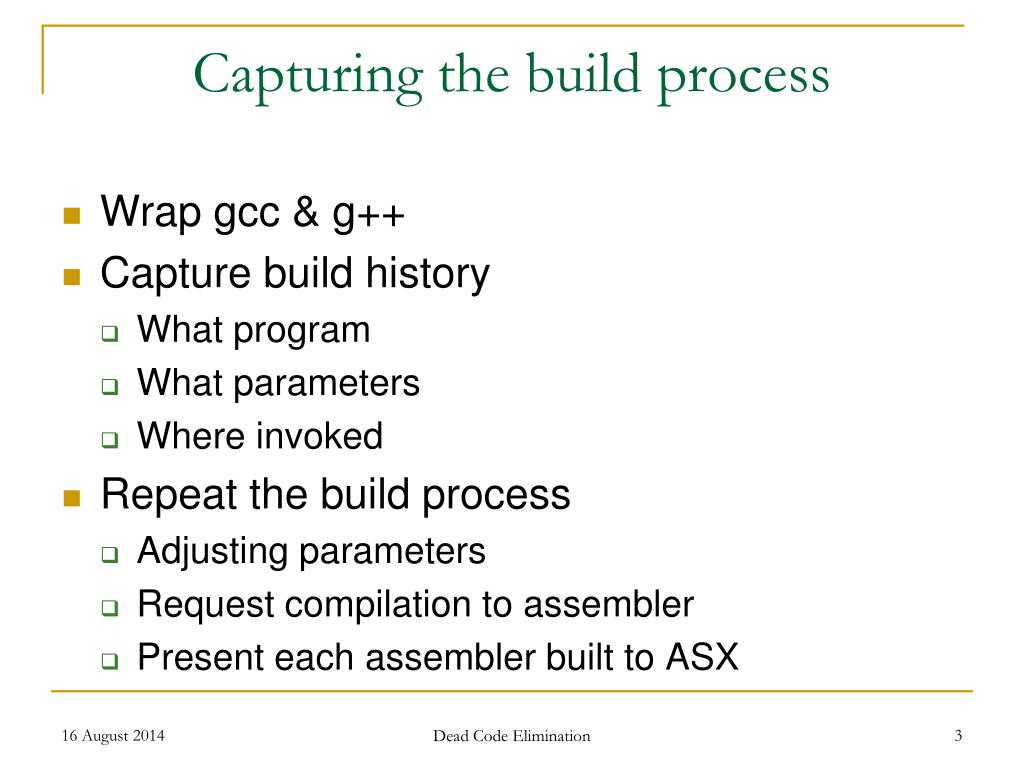 Capturing the build process

- Wrap gcc & g++
- Capture build history
  - What program
  - What parameters
  - Where invoked
- Repeat the build process
  - Adjusting parameters
  - Request compilation to assembler
  - Present each assembler built to ASX

16 August 2014

Dead Code Elimination

3